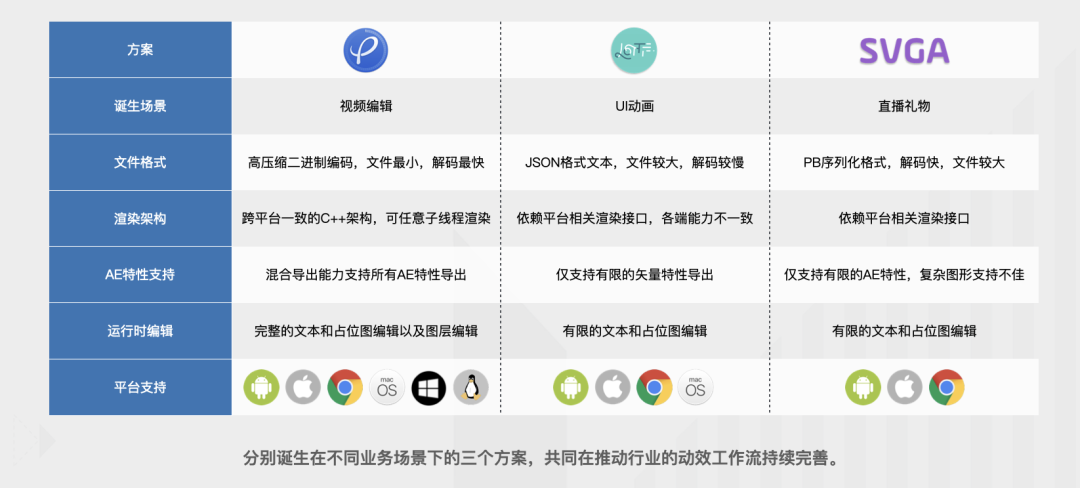 | 方案 |  |  | SVGA |
|---|---|---|---|
| 诞生场景 | 视频编辑 | UI动画 | 直播礼物 |
| 文件格式 | 高压缩二进制编码，文件最小，解码最快 | JSON格式文本，文件较大，解码较慢 | PB序列化格式，解码快，文件较大 |
| 渲染架构 | 跨平台一致的C++架构，可任意子线程渲染 | 依赖平台相关渲染接口，各端能力不一致 | 依赖平台相关渲染接口 |
| AE特性支持 | 混合导出能力支持所有AE特性导出 | 仅支持有限的矢量特性导出 | 仅支持有限的AE特性，复杂图形支持不佳 |
| 运行时编辑 | 完整的文本和占位图编辑以及图层编辑 | 有限的文本和占位图编辑 | 有限的文本和占位图编辑 |
| 平台支持 | mac OS | mac OS |  |

分别诞生在不同业务场景下的三个方案，共同在推动行业的动效工作流持续完善。